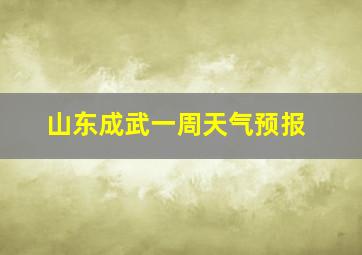 山东成武一周天气预报